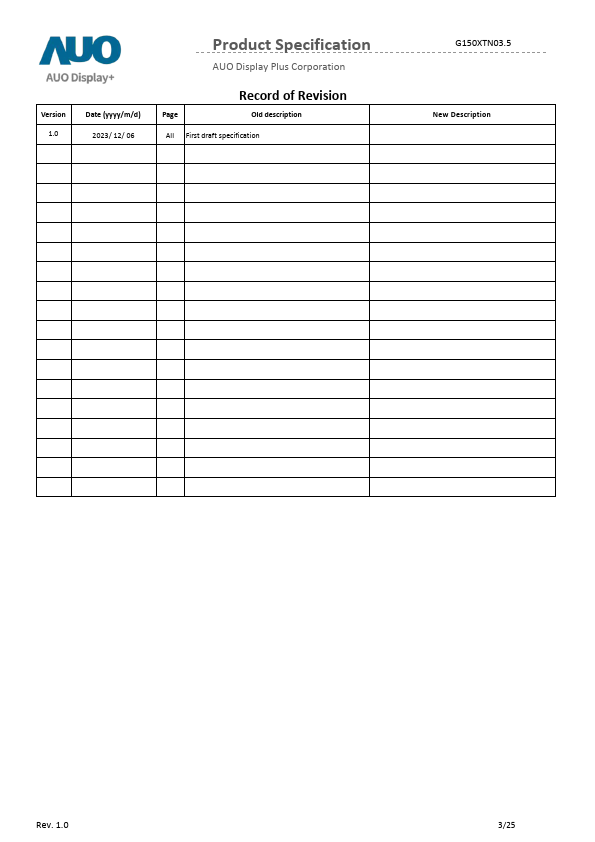 AUO
AUO Display+

Product Specification
G150XTN03.5
AUO Display Plus Corporation

Record of Revision

| Version | Date (yyyy/m/d) | Page | Old description | New Description |
|---|---|---|---|---|
| 1.0 | 2023/ 12/ 06 | All | First draft specification | |
| | | | | |
| | | | | |
| | | | | |
| | | | | |
| | | | | |
| | | | | |
| | | | | |
| | | | | |
| | | | | |
| | | | | |
| | | | | |
| | | | | |
| | | | | |
| | | | | |
| | | | | |
| | | | | |
| | | | | |
| | | | | |

Rev. 1.0
3/25